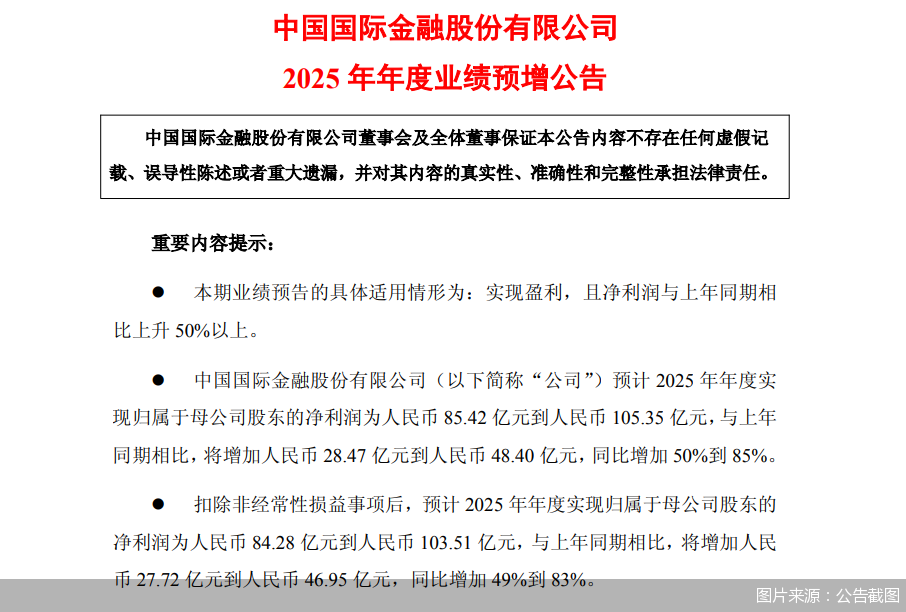 中国国际金融股份有限公司

2025 年年度业绩预增公告

中国国际金融股份有限公司董事会及全体董事保证本公告内容不存在任何虚假记载、误导性陈述或者重大遗漏，并对其内容的真实性、准确性和完整性承担法律责任。

重要内容提示：

● 本期业绩预告的具体适用情形为：实现盈利，且净利润与上年同期相比上升 50%以上。

● 中国国际金融股份有限公司（以下简称“公司”）预计 2025 年年度实现归属于母公司股东的净利润为人民币 85.42 亿元到人民币 105.35 亿元，与上年同期相比，将增加人民币 28.47 亿元到人民币 48.40 亿元，同比增加 50%到 85%。

● 扣除非经常性损益事项后，预计 2025 年年度实现归属于母公司股东的净利润为人民币 84.28 亿元到人民币 103.51 亿元，与上年同期相比，将增加人民币 27.72 亿元到人民币 46.95 亿元，同比增加 49%到 83%。

图片来源：公告截图